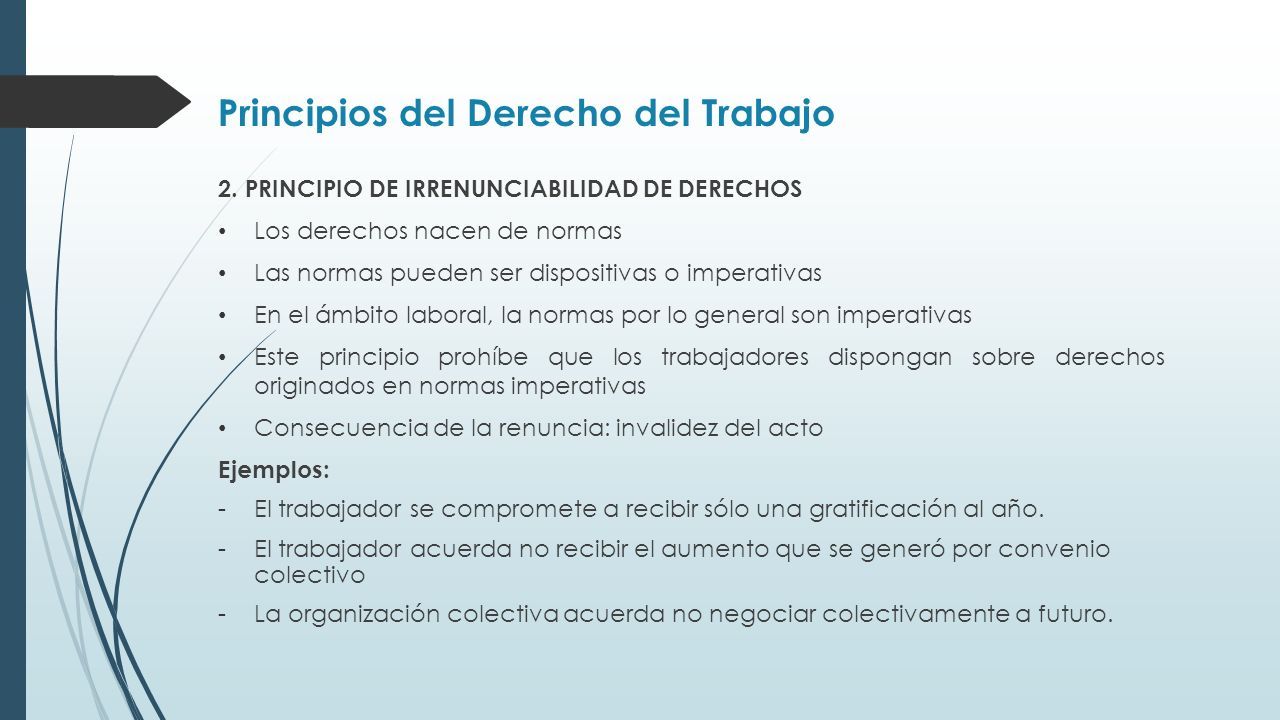 Principios del Derecho del Trabajo

2. PRINCIPIO DE IRRENUNCIABILIDAD DE DERECHOS

• Los derechos nacen de normas
• Las normas pueden ser dispositivas o imperativas
• En el ámbito laboral, la normas por lo general son imperativas
• Este principio prohíbe que los trabajadores dispongan sobre derechos originados en normas imperativas
• Consecuencia de la renuncia: invalidez del acto

Ejemplos:

- El trabajador se compromete a recibir sólo una gratificación al año.
- El trabajador acuerda no recibir el aumento que se generó por convenio colectivo
- La organización colectiva acuerda no negociar colectivamente a futuro.